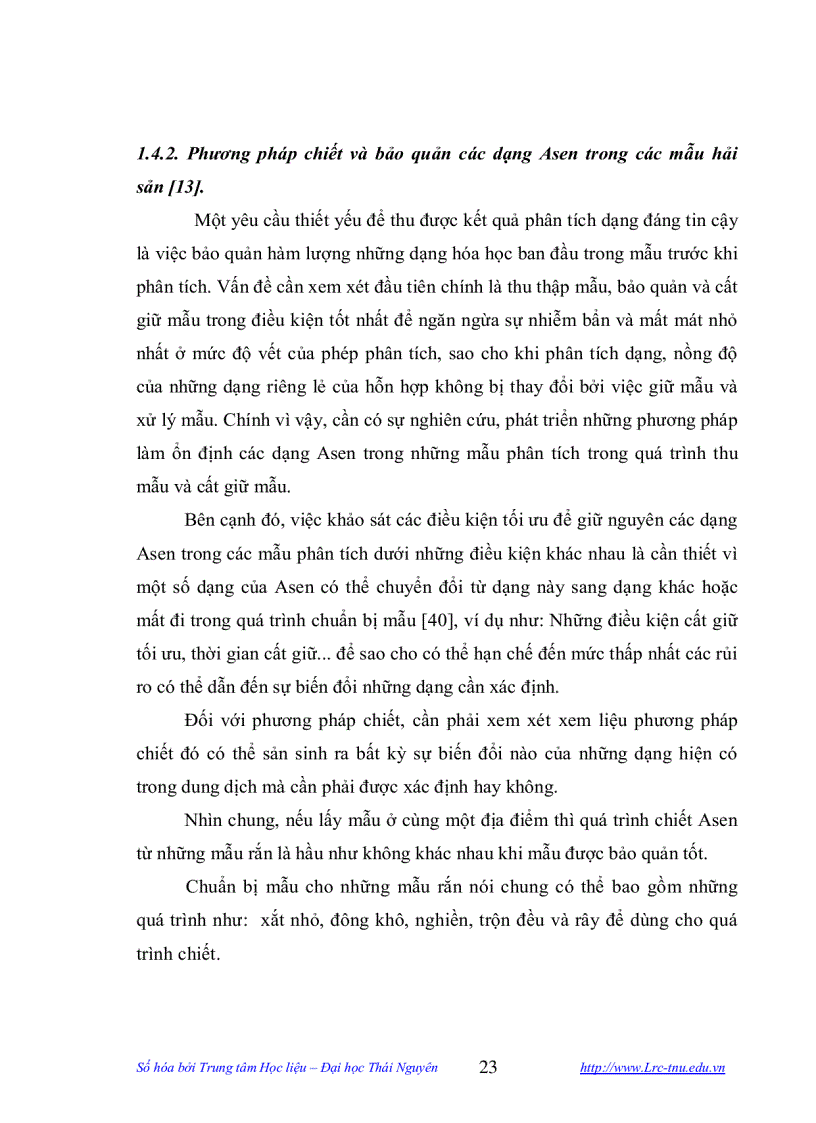 1.4.2. Phương pháp chiết và bảo quản các dạng Asen trong các mẫu hải sản [13].

Một yêu cầu thiết yếu để thu được kết quả phân tích dạng đáng tin cậy là việc bảo quản hàm lượng những dạng hóa học ban đầu trong mẫu trước khi phân tích. Vấn đề cần xem xét đầu tiên chính là thu thập mẫu, bảo quản và cất giữ mẫu trong điều kiện tốt nhất để ngăn ngừa sự nhiễm bẩn và mất mát nhỏ nhất ở mức độ vết của phép phân tích, sao cho khi phân tích dạng, nồng độ của những dạng riêng lẻ của hỗn hợp không bị thay đổi bởi việc giữ mẫu và xử lý mẫu. Chính vì vậy, cần có sự nghiên cứu, phát triển những phương pháp làm ổn định các dạng Asen trong những mẫu phân tích trong quá trình thu mẫu và cất giữ mẫu.

Bên cạnh đó, việc khảo sát các điều kiện tối ưu để giữ nguyên các dạng Asen trong các mẫu phân tích dưới những điều kiện khác nhau là cần thiết vì một số dạng của Asen có thể chuyển đổi từ dạng này sang dạng khác hoặc mất đi trong quá trình chuẩn bị mẫu [40], ví dụ như: Những điều kiện cất giữ tối ưu, thời gian cất giữ... để sao cho có thể hạn chế đến mức thấp nhất các rủi ro có thể dẫn đến sự biến đổi những dạng cần xác định.

Đối với phương pháp chiết, cần phải xem xét xem liệu phương pháp chiết đó có thể sản sinh ra bất kỳ sự biến đổi nào của những dạng hiện có trong dung dịch mà cần phải được xác định hay không.

Nhìn chung, nếu lấy mẫu ở cùng một địa điểm thì quá trình chiết Asen từ những mẫu rắn là hầu như không khác nhau khi mẫu được bảo quản tốt.

Chuẩn bị mẫu cho những mẫu rắn nói chung có thể bao gồm những quá trình như: xắt nhỏ, đông khô, nghiền, trộn đều và rây để dùng cho quá trình chiết.

Số hóa bởi Trung tâm Học liệu – Đại học Thái Nguyên 23 http://www.Lrc-tnu.edu.vn